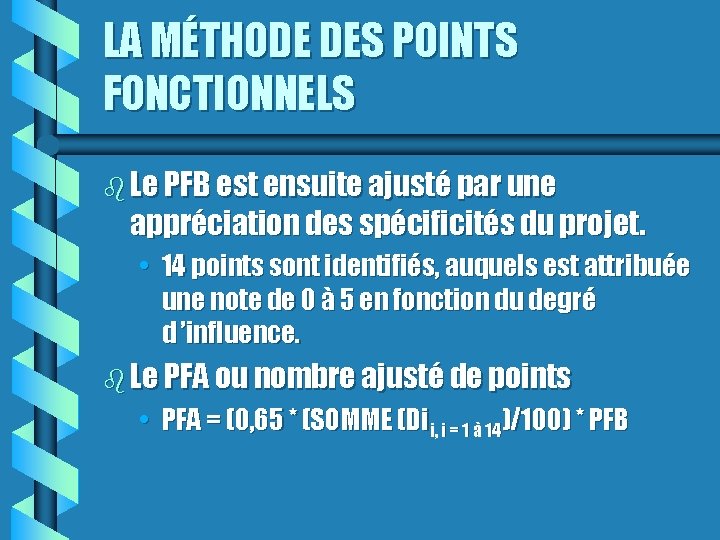 LA MÉTHODE DES POINTS FONCTIONNELS

Le PFB est ensuite ajusté par une appréciation des spécificités du projet.

• 14 points sont identifiés, auquels est attribuée une note de 0 à 5 en fonction du degré d'influence.

Le PFA ou nombre ajusté de points

• PFA = (0,65 * (SOMME (Di$_{i, i = 1 à 14}$)/100) * PFB